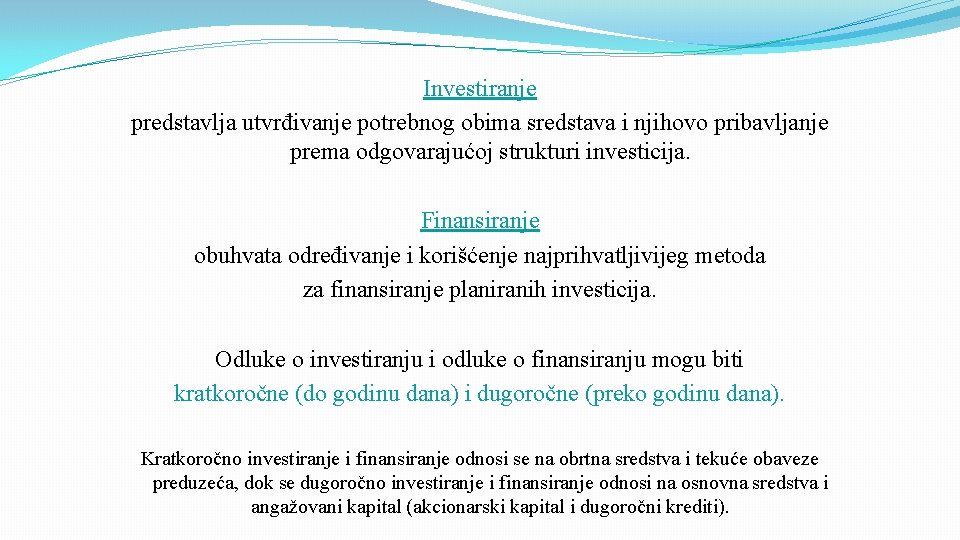 Investiranje
predstavlja utvrđivanje potrebnog obima sredstava i njihovo pribavljanje prema odgovarajućoj strukturi investicija.

Finansiranje
obuhvata određivanje i korišćenje najprihvatljivijeg metoda za finansiranje planiranih investicija.

Odluke o investiranju i odluke o finansiranju mogu biti kratkoročne (do godinu dana) i dugoročne (preko godinu dana).

Kratkoročno investiranje i finansiranje odnosi se na obrtna sredstva i tekuće obaveze preduzeća, dok se dugoročno investiranje i finansiranje odnosi na osnovna sredstva i angažovani kapital (akcionarski kapital i dugoročni krediti).